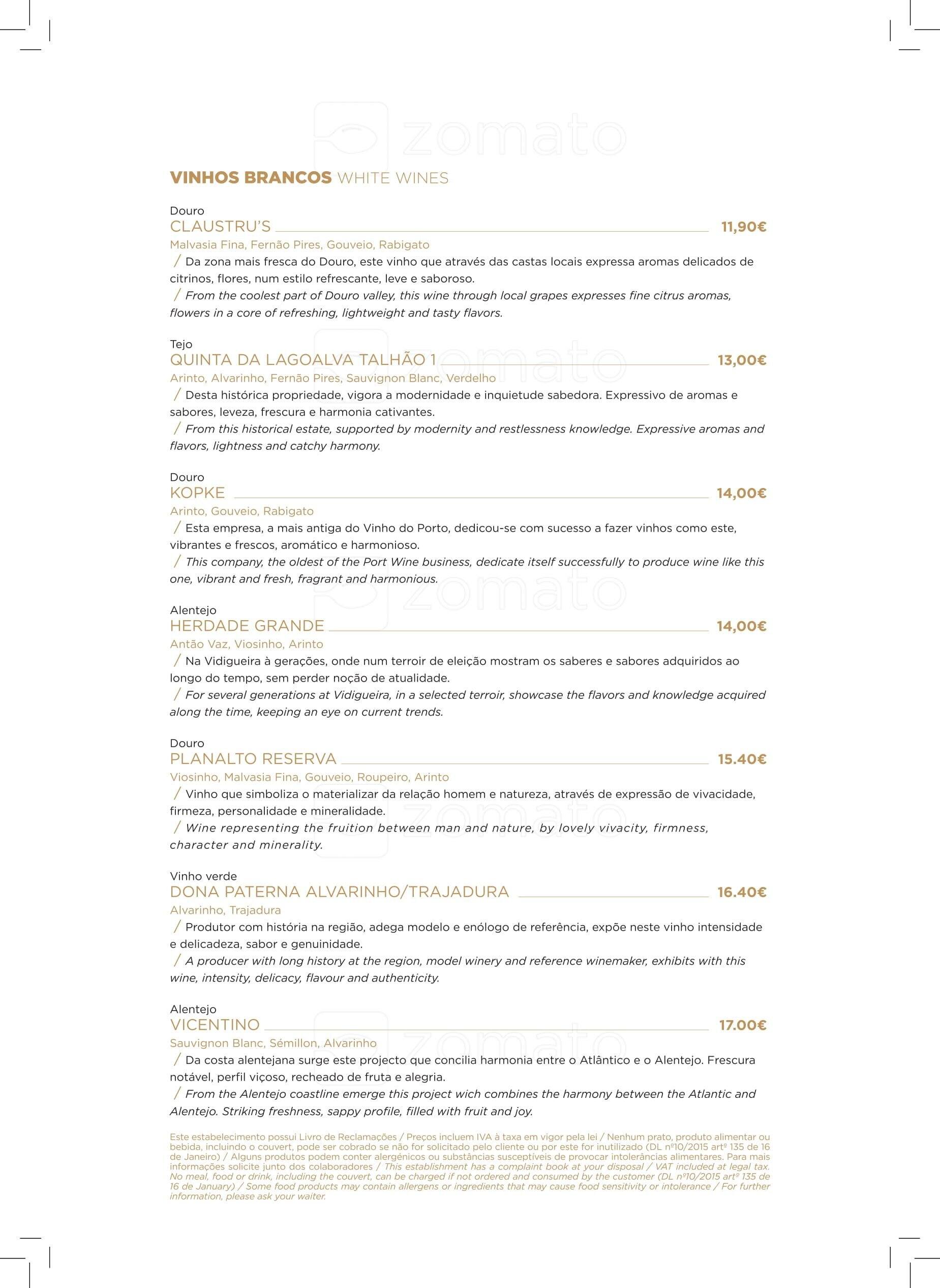 VINHOS BRANCOS WHITE WINES

Douro
CLAUSTRU'S 11,90€
Malvasia Fina, Fernão Pires, Gouveio, Rabigato
/ Da zona mais fresca do Douro, este vinho que através das castas locais expressa aromas delicados de citrinos, flores, num estilo refrescante, leve e saboroso.
/ From the coolest part of Douro valley, this wine through local grapes expresses fine citrus aromas, flowers in a core of refreshing, lightweight and tasty flavors.

Tejo
QUINTA DA LAGOALVA TALHÃO 1 13,00€
Arinto, Alvarinho, Fernão Pires, Sauvignon Blanc, Verdelho
/ Desta histórica propriedade, vigora a modernidade e inquietude sabedora. Expressivo de aromas e sabores, leveza, frescura e harmonia cativantes.
/ From this historical estate, supported by modernity and restlessness knowledge. Expressive aromas and flavors, lightness and catchy harmony.

Douro
KOPKE 14,00€
Arinto, Gouveio, Rabigato
/ Esta empresa, a mais antiga do Vinho do Porto, dedicou-se com sucesso a fazer vinhos como este, vibrantes e frescos, aromático e harmonioso.
/ This company, the oldest of the Port Wine business, dedicate itself successfully to produce wine like this one, vibrant and fresh, fragrant and harmonious.

Alentejo
HERDADE GRANDE 14,00€
Antão Vaz, Viosinho, Arinto
/ Na Vidigueira à gerações, onde num terroir de eleição mostram os saberes e sabores adquiridos ao longo do tempo, sem perder noção de atualidade.
/ For several generations at Vidigueira, in a selected terroir, showcase the flavors and knowledge acquired along the time, keeping an eye on current trends.

Douro
PLANALTO RESERVA 15.40€
Viosinho, Malvasia Fina, Gouveio, Roupeiro, Arinto
/ Vinho que simboliza o materializar da relação homem e natureza, através de expressão de vivacidade, firmeza, personalidade e mineralidade.
/ Wine representing the fruition between man and nature, by lovely vivacity, firmness, character and minerality.

Vinho verde
DONA PATERNA ALVARINHO/TRAJADURA 16.40€
Alvarinho, Trajadura
/ Produtor com história na região, adega modelo e enólogo de referência, expõe neste vinho intensidade e delicadeza, sabor e genuinidade.
/ A producer with long history at the region, model winery and reference winemaker, exhibits with this wine, intensity, delicacy, flavour and authenticity.

Alentejo
VICENTINO 17.00€
Sauvignon Blanc, Sémillon, Alvarinho
/ Da costa alentejana surge este projecto que concilia harmonia entre o Atlântico e o Alentejo. Frescura notável, perfil viçoso, recheado de fruta e alegria.
/ From the Alentejo coastline emerge this project wich combines the harmony between the Atlantic and Alentejo. Striking freshness, sappy profile, filled with fruit and joy.

Este estabelecimento possui Livro de Reclamações / Preços incluem IVA à taxa em vigor pela lei / Nenhum prato, produto alimentar ou bebida, incluindo o couvert, pode ser cobrado se não for solicitado pelo cliente ou por este for inutilizado (DL nº10/2015 artº 135 de 16 de Janeiro) / Alguns produtos podem conter alergénicos ou substâncias susceptíveis de provocar intolerâncias alimentares. Para mais informações solicite junto dos colaboradores / This establishment has a complaint book at your disposal / VAT included at legal tax. No meal, food or drink, including the couvert, can be charged if not ordered and consumed by the customer (DL nº10/2015 artº 135 de 16 de January) / Some food products may contain allergens or ingredients that may cause food sensitivity or intolerance / For further information, please ask your waiter.

zomato